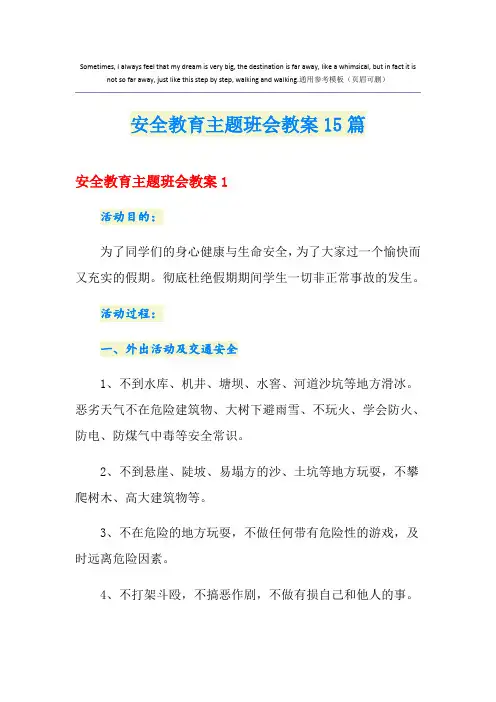 Sometimes, I always feel that my dream is very big, the destination is far away, like a whimsical, but in fact it is not so far away, just like this step by step, walking and walking.通用参考模板（页眉可删）

安全教育主题班会教案15篇

安全教育主题班会教案1

活动目的：

为了同学们的身心健康与生命安全，为了大家过一个愉快而又充实的假期。彻底杜绝假期期间学生一切非正常事故的发生。

活动过程：

一、外出活动及交通安全

1、不到水库、机井、塘坝、水窖、河道沙坑等地方滑冰。恶劣天气不在危险建筑物、大树下避雨雪、不玩火、学会防火、防电、防煤气中毒等安全常识。

2、不到悬崖、陡坡、易塌方的沙、土坑等地方玩耍，不攀爬树木、高大建筑物等。

3、不在危险的地方玩耍，不做任何带有危险性的游戏，及时远离危险因素。

4、不打架斗殴，不搞恶作剧，不做有损自己和他人的事。